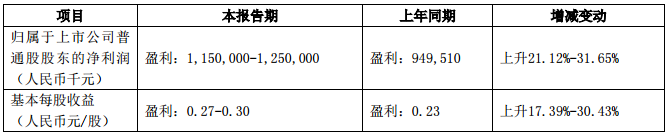 | 项目 | 本报告期 | 上年同期 | 增减变动 |
|---|---|---|---|
| 归属于上市公司普通股股东的净利润（人民币千元） | 盈利：1,150,000-1,250,000 | 盈利：949,510 | 上升21.12%-31.65% |
| 基本每股收益（人民币元/股） | 盈利：0.27-0.30 | 盈利：0.23 | 上升17.39%-30.43% |